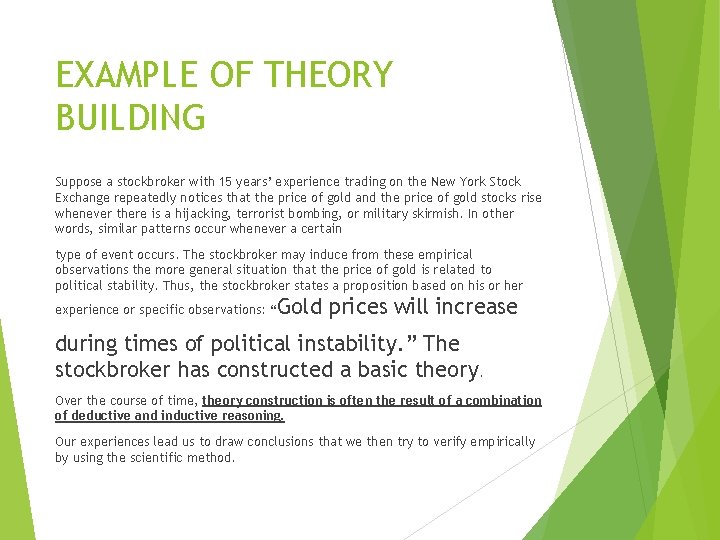 EXAMPLE OF THEORY BUILDING

Suppose a stockbroker with 15 years' experience trading on the New York Stock Exchange repeatedly notices that the price of gold and the price of gold stocks rise whenever there is a hijacking, terrorist bombing, or military skirmish. In other words, similar patterns occur whenever a certain

type of event occurs. The stockbroker may induce from these empirical observations the more general situation that the price of gold is related to political stability. Thus, the stockbroker states a proposition based on his or her experience or specific observations: "Gold prices will increase during times of political instability." The stockbroker has constructed a basic theory.

Over the course of time, theory construction is often the result of a combination of deductive and inductive reasoning.

Our experiences lead us to draw conclusions that we then try to verify empirically by using the scientific method.